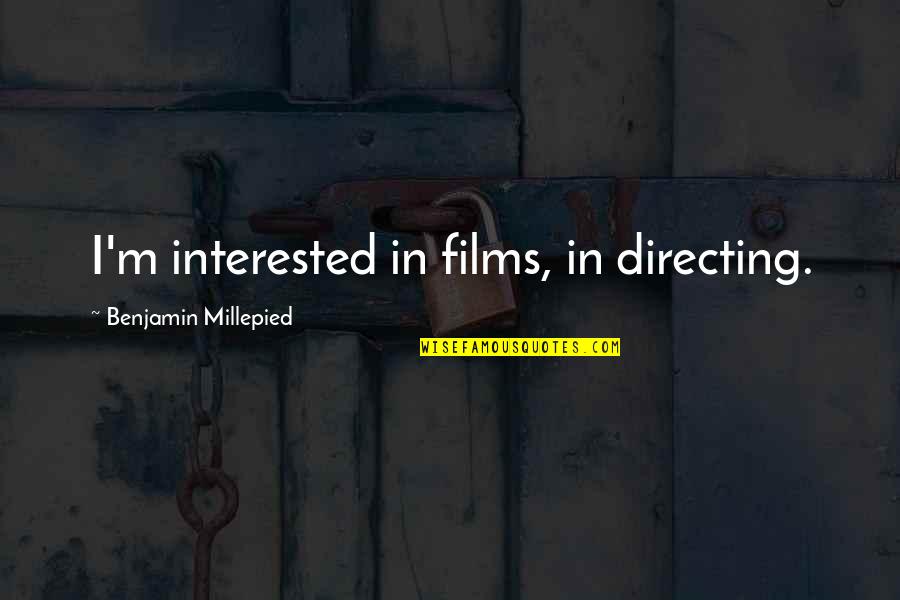 I'm interested in films, in directing.

~ Benjamin Millepied

WISEFAMOUSQUOTES.COM